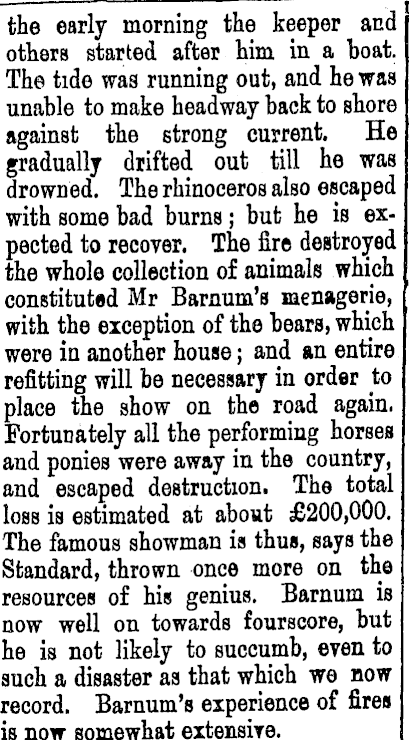 the early morning the keeper and others started after him in a boat. The tide was running out, and he was unable to make headway back to shore against the strong current. He gradually drifted out till he was drowned. The rhinoceros also escaped with some bad burns; but he is expected to recover. The fire destroyed the whole collection of animals which constituted Mr Barnum's menagerie, with the exception of the bears, which were in another house; and an entire refitting will be necessary in order to place the show on the road again. Fortunately all the performing horses and ponies were away in the country, and escaped destruction. The total loss is estimated at about £200,000. The famous showman is thus, says the Standard, thrown once more on the resources of his genius. Barnum is now well on towards fourscore, but he is not likely to succumb, even to such a disaster as that which we now record. Barnum's experience of fires is now somewhat extensive.